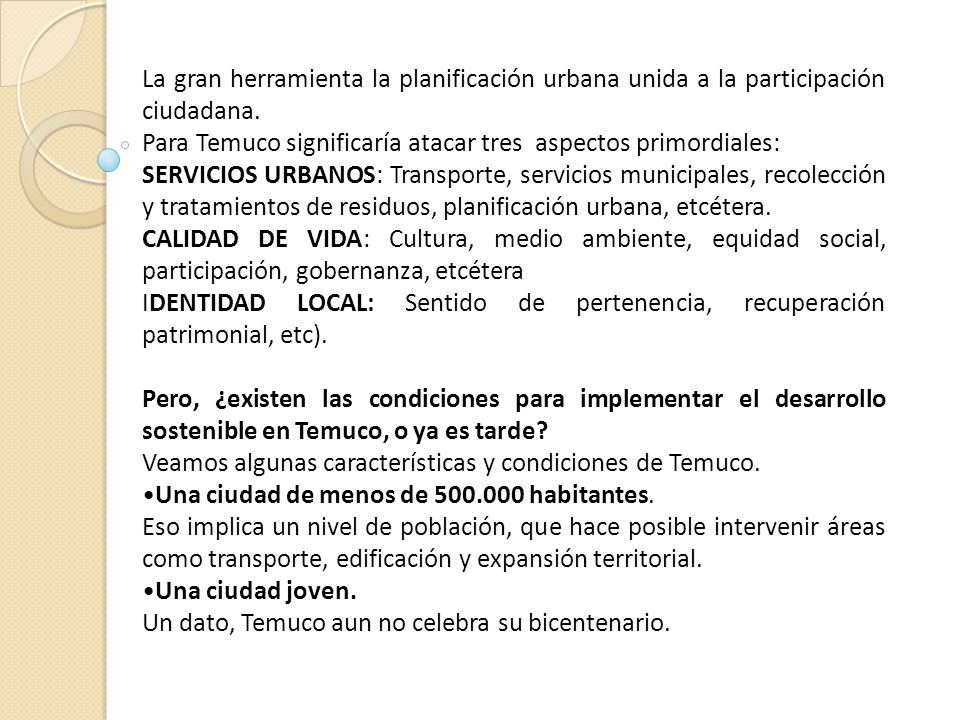 La gran herramienta la planificación urbana unida a la participación ciudadana.
Para Temuco significaría atacar tres aspectos primordiales:
SERVICIOS URBANOS: Transporte, servicios municipales, recolección y tratamientos de residuos, planificación urbana, etcétera.
CALIDAD DE VIDA: Cultura, medio ambiente, equidad social, participación, gobernanza, etcétera
IDENTIDAD LOCAL: Sentido de pertenencia, recuperación patrimonial, etc).

Pero, ¿existen las condiciones para implementar el desarrollo sostenible en Temuco, o ya es tarde?
Veamos algunas características y condiciones de Temuco.
•Una ciudad de menos de 500.000 habitantes.
Eso implica un nivel de población, que hace posible intervenir áreas como transporte, edificación y expansión territorial.
•Una ciudad joven.
Un dato, Temuco aun no celebra su bicentenario.